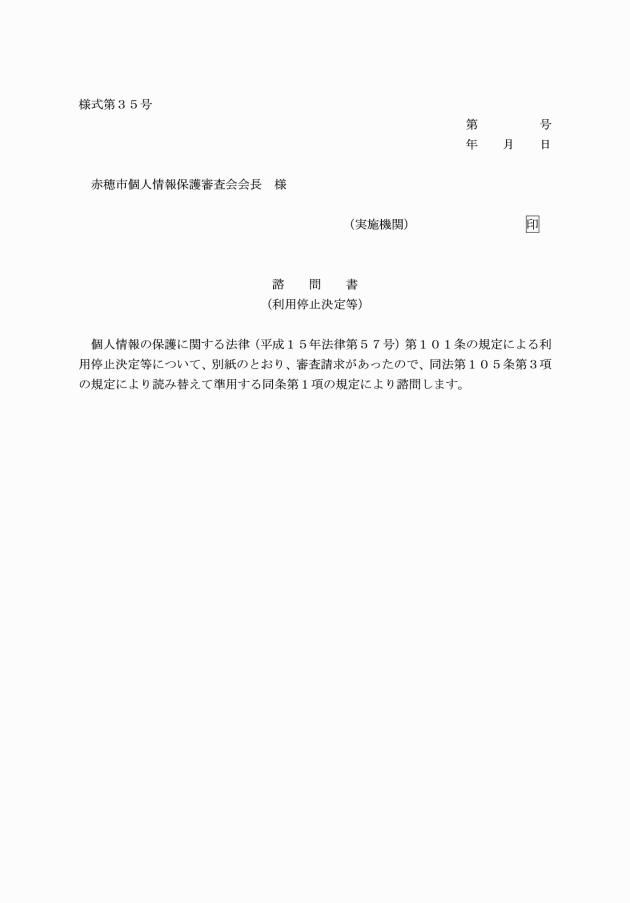 様式第３５号

第　　　　号
年　　月　　日

赤穂市個人情報保護審査会会長　様

（実施機関）　　　　　　　印

諮　　問　　書
（利用停止決定等）

個人情報の保護に関する法律（平成１５年法律第５７号）第１０１条の規定による利用停止決定等について、別紙のとおり、審査請求があったので、同法第１０５条第３項の規定により読み替えて準用する同条第１項の規定により諮問します。